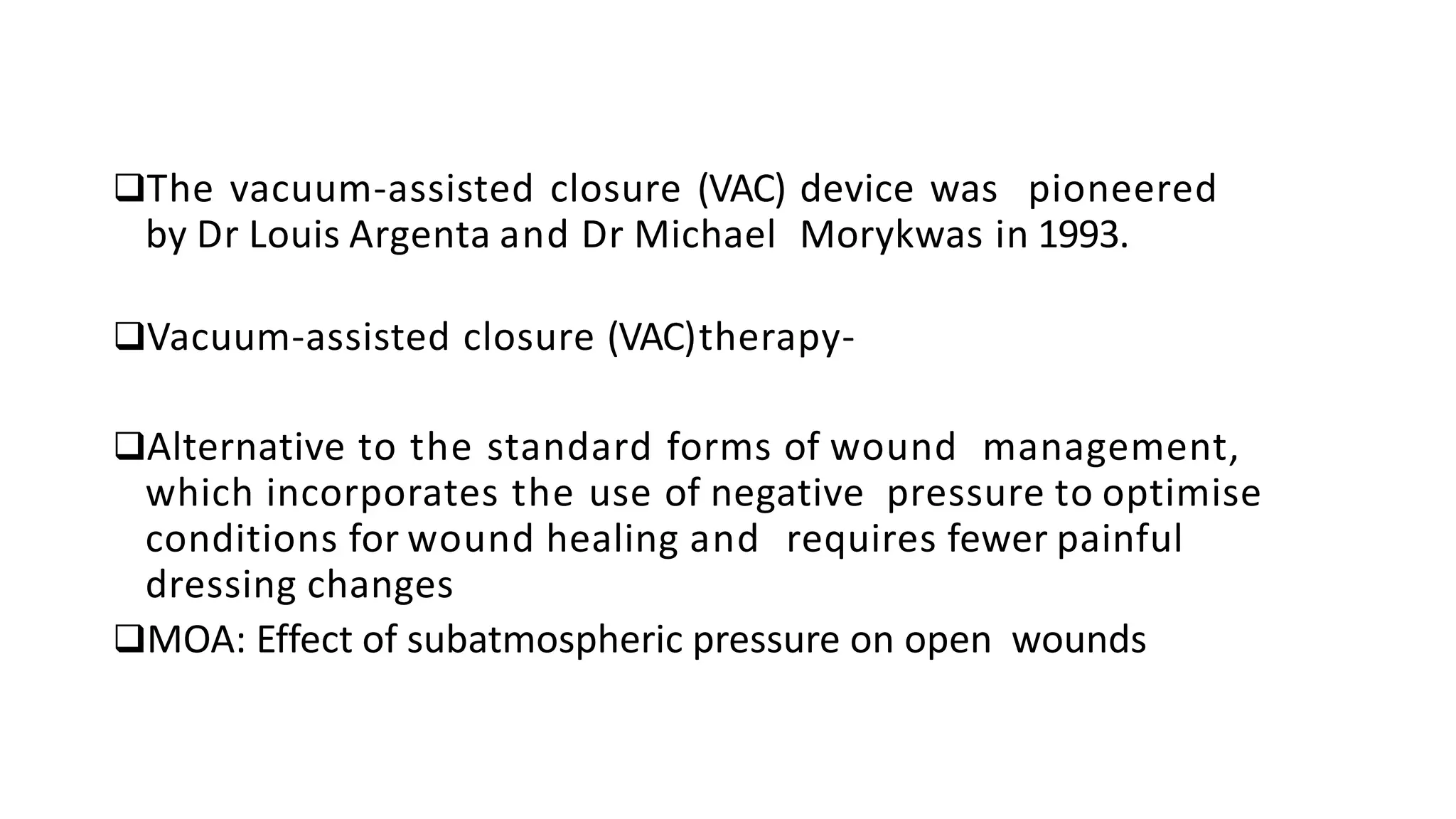 ❑The vacuum-assisted closure (VAC) device was pioneered by Dr Louis Argenta and Dr Michael Morykwas in 1993.

❑Vacuum-assisted closure (VAC)therapy-

❑Alternative to the standard forms of wound management, which incorporates the use of negative pressure to optimise conditions for wound healing and requires fewer painful dressing changes

❑MOA: Effect of subatmospheric pressure on open wounds